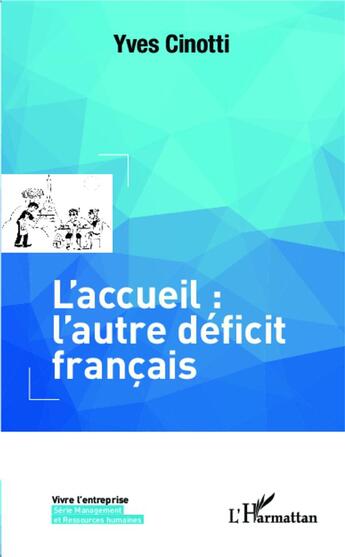 Yves Cinotti

L'accueil : l'autre déficit français

Vivre l'entreprise
Série Management
et Ressources humaines

L'Harmattan